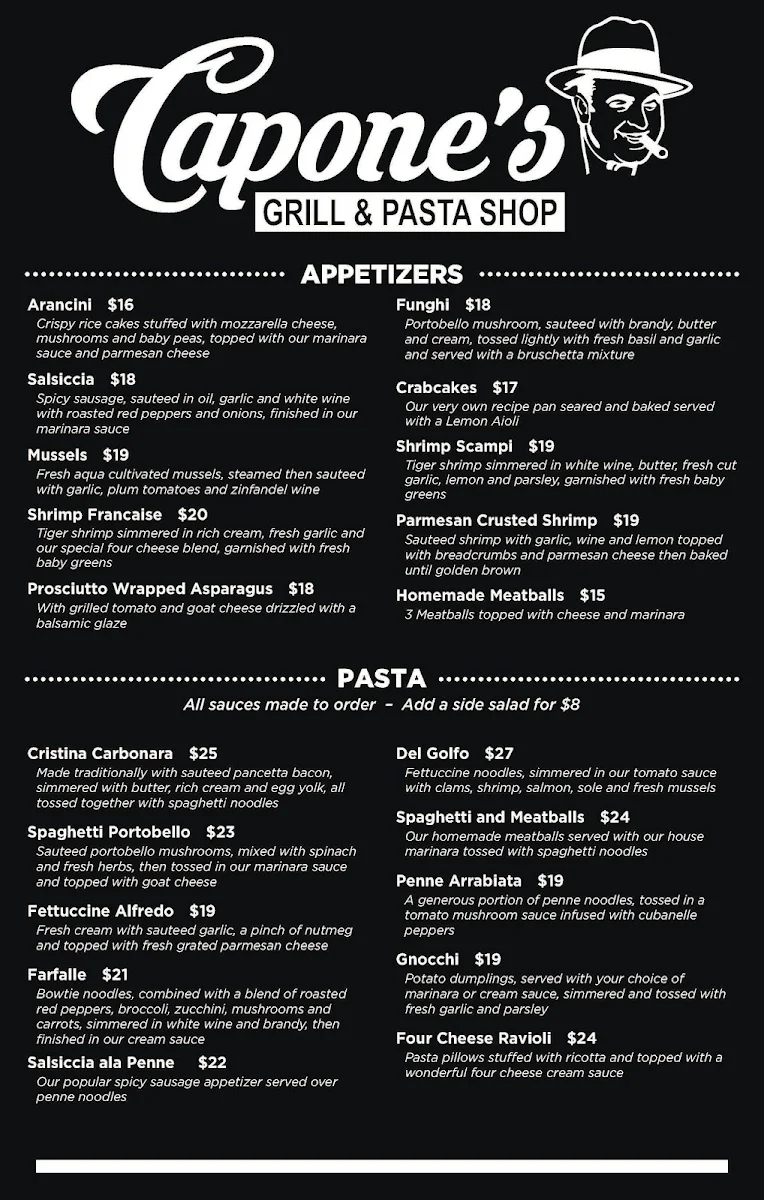 Capone's
GRILL & PASTA SHOP

APPETIZERS

Arancini $16
Crispy rice cakes stuffed with mozzarella cheese, mushrooms and baby peas, topped with our marinara sauce and parmesan cheese

Salsiccia $18
Spicy sausage, sauteed in oil, garlic and white wine with roasted red peppers and onions, finished in our marinara sauce

Mussels $19
Fresh aqua cultivated mussels, steamed then sauteed with garlic, plum tomatoes and zinfandel wine

Shrimp Francaise $20
Tiger shrimp simmered in rich cream, fresh garlic and our special four cheese blend, garnished with fresh baby greens

Prosciutto Wrapped Asparagus $18
With grilled tomato and goat cheese drizzled with a balsamic glaze

Funghi $18
Portobello mushroom, sauteed with brandy, butter and cream, tossed lightly with fresh basil and garlic and served with a bruschetta mixture

Crabcakes $17
Our very own recipe pan seared and baked served with a Lemon Aioli

Shrimp Scampi $19
Tiger shrimp simmered in white wine, butter, fresh cut garlic, lemon and parsley, garnished with fresh baby greens

Parmesan Crusted Shrimp $19
Sauteed shrimp with garlic, wine and lemon topped with breadcrumbs and parmesan cheese then baked until golden brown

Homemade Meatballs $15
3 Meatballs topped with cheese and marinara

PASTA
All sauces made to order - Add a side salad for $8

Cristina Carbonara $25
Made traditionally with sauteed pancetta bacon, simmered with butter, rich cream and egg yolk, all tossed together with spaghetti noodles

Spaghetti Portobello $23
Sauteed portobello mushrooms, mixed with spinach and fresh herbs, then tossed in our marinara sauce and topped with goat cheese

Fettuccine Alfredo $19
Fresh cream with sauteed garlic, a pinch of nutmeg and topped with fresh grated parmesan cheese

Farfalle $21
Bowtie noodles, combined with a blend of roasted red peppers, broccoli, zucchini, mushrooms and carrots, simmered in white wine and brandy, then finished in our cream sauce

Salsiccia ala Penne $22
Our popular spicy sausage appetizer served over penne noodles

Del Golfo $27
Fettuccine noodles, simmered in our tomato sauce with clams, shrimp, salmon, sole and fresh mussels

Spaghetti and Meatballs $24
Our homemade meatballs served with our house marinara tossed with spaghetti noodles

Penne Arrabiata $19
A generous portion of penne noodles, tossed in a tomato mushroom sauce infused with cubanelle peppers

Gnocchi $19
Potato dumplings, served with your choice of marinara or cream sauce, simmered and tossed with fresh garlic and parsley

Four Cheese Ravioli $24
Pasta pillows stuffed with ricotta and topped with a wonderful four cheese cream sauce